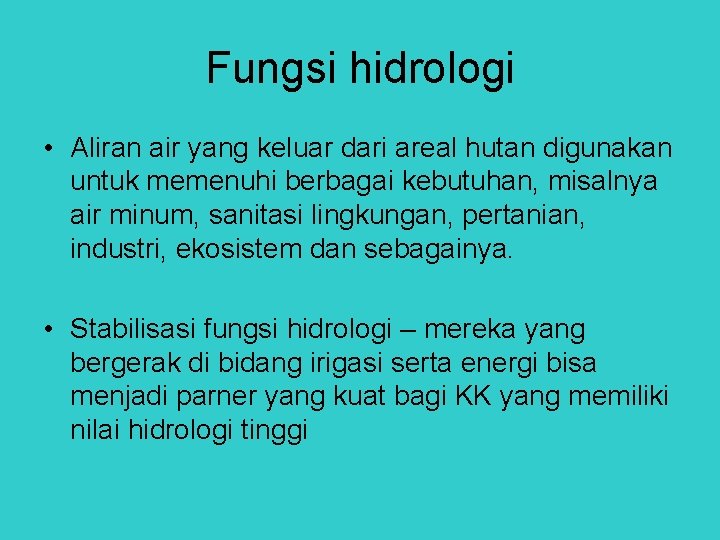 Fungsi hidrologi

• Aliran air yang keluar dari areal hutan digunakan untuk memenuhi berbagai kebutuhan, misalnya air minum, sanitasi lingkungan, pertanian, industri, ekosistem dan sebagainya.

• Stabilisasi fungsi hidrologi – mereka yang bergerak di bidang irigasi serta energi bisa menjadi parner yang kuat bagi KK yang memiliki nilai hidrologi tinggi